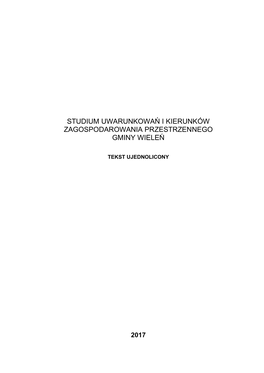 STUDIUM UWARUNKOWAŃ I KIERUNKÓW ZAGOSPODAROWANIA PRZESTRZENNEGO GMINY WIELEŃ

TEKST UJEDNOLICONY

2017